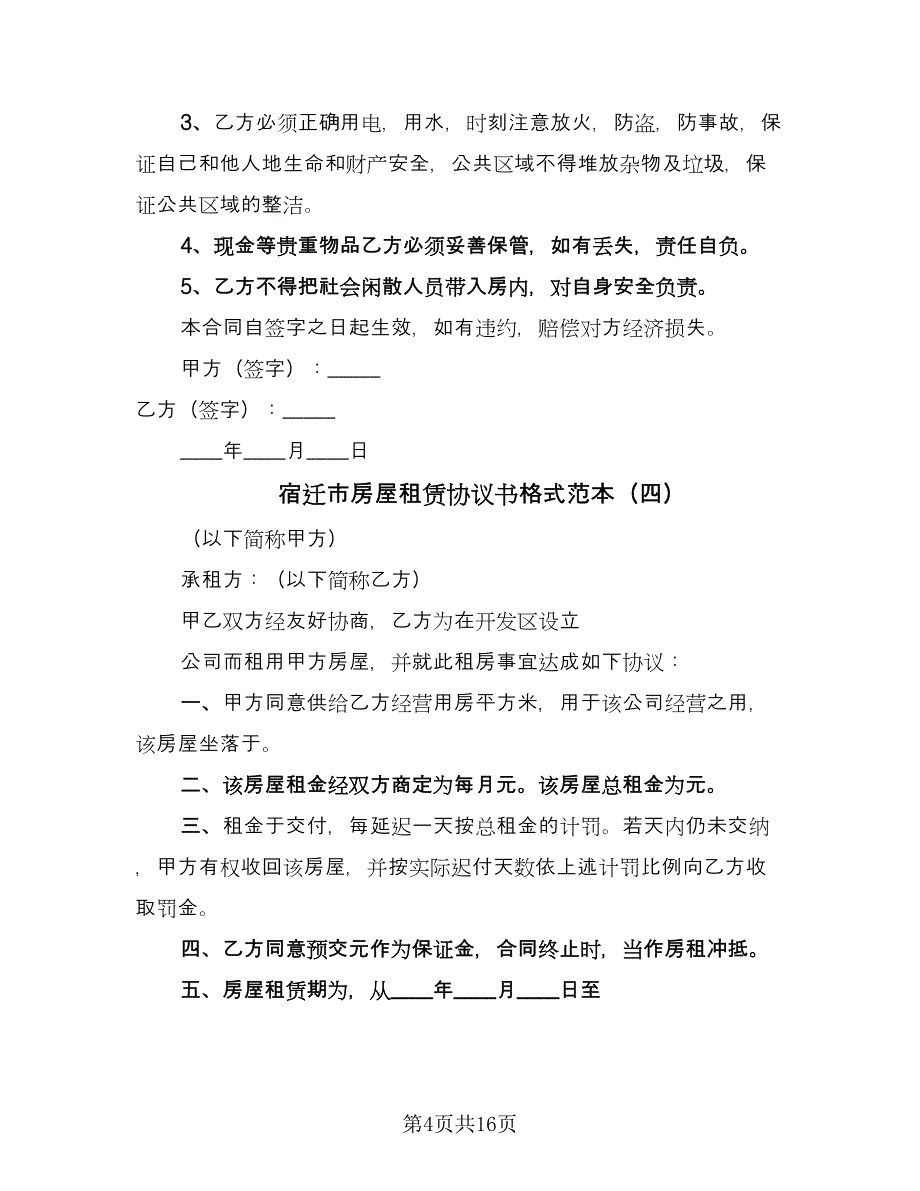 3、乙方必须正确用电，用水，时刻注意放火，防盗，防事故，保证自己和他人地生命和财产安全，公共区域不得堆放杂物及垃圾，保证公共区域的整洁。

4、现金等贵重物品乙方必须妥善保管，如有丢失，责任自负。

5、乙方不得把社会闲散人员带入房内，对自身安全负责。

本合同自签字之日起生效，如有违约，赔偿对方经济损失。

甲方（签字）：_____

乙方（签字）：_____

____年____月____日

宿迁市房屋租赁协议书格式范本（四）

（以下简称甲方）

承租方：（以下简称乙方）

甲乙双方经友好协商，乙方为在开发区设立

公司而租用甲方房屋，并就此租房事宜达成如下协议：

一、甲方同意供给乙方经营用房平方米，用于该公司经营之用，该房屋坐落于。

二、该房屋租金经双方商定为每月元。该房屋总租金为元。

三、租金于交付，每延迟一天按总租金的计罚。若天内仍未交纳，甲方有权收回该房屋，并按实际迟付天数依上述计罚比例向乙方收取罚金。

四、乙方同意预交元作为保证金，合同终止时，当作房租冲抵。

五、房屋租赁期为，从____年____月____日至

第4页共16页